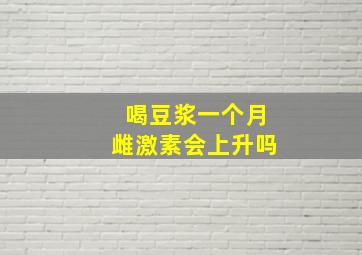 喝豆浆一个月
雌激素会上升吗